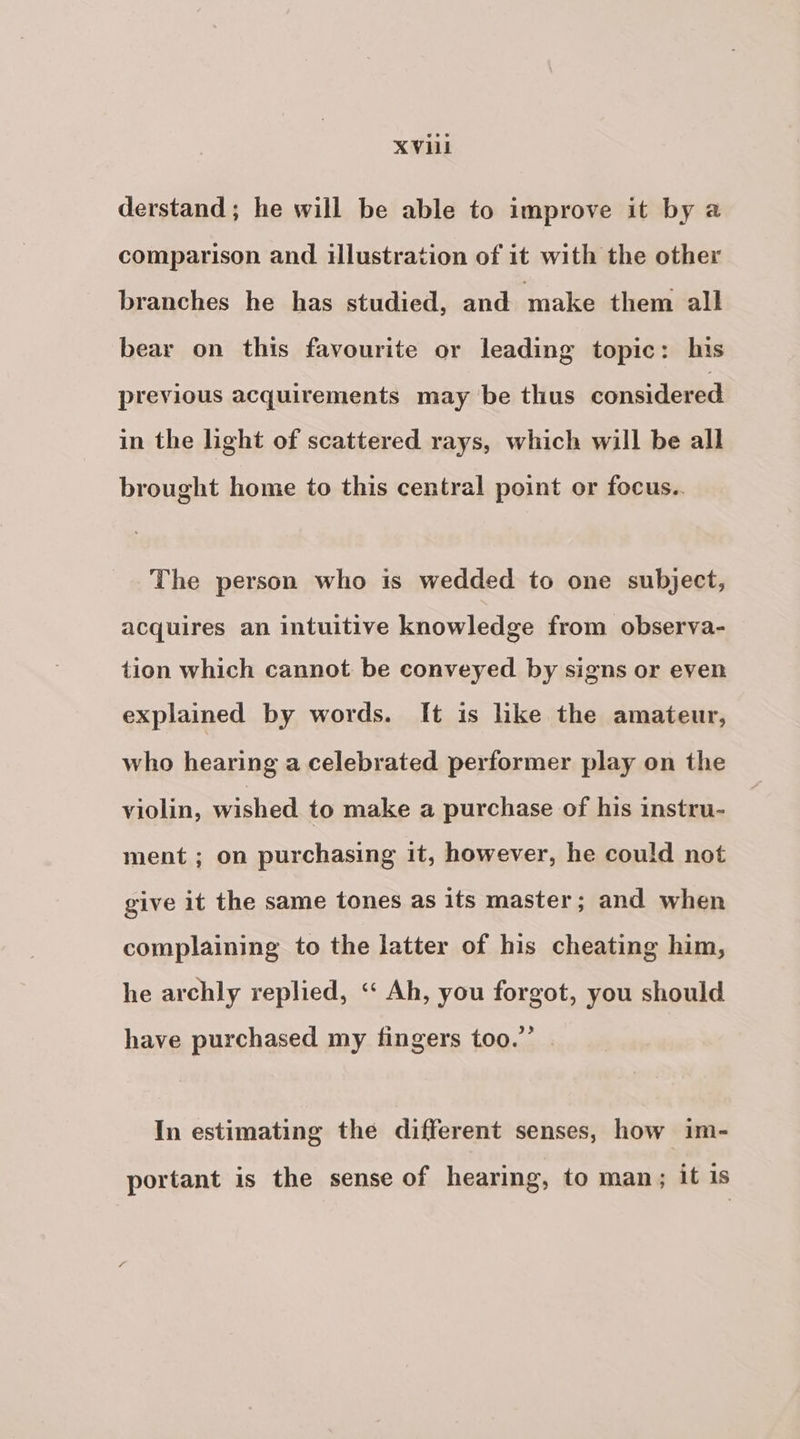 xviii

derstand; he will be able to improve it by a comparison and illustration of it with the other branches he has studied, and make them all bear on this favourite or leading topic: his previous acquirements may be thus considered in the light of scattered rays, which will be all brought home to this central point or focus..

The person who is wedded to one subject, acquires an intuitive knowledge from observation which cannot be conveyed by signs or even explained by words. It is like the amateur, who hearing a celebrated performer play on the violin, wished to make a purchase of his instrument; on purchasing it, however, he could not give it the same tones as its master; and when complaining to the latter of his cheating him, he archly replied, "Ah, you forgot, you should have purchased my fingers too."

In estimating the different senses, how important is the sense of hearing, to man; it is